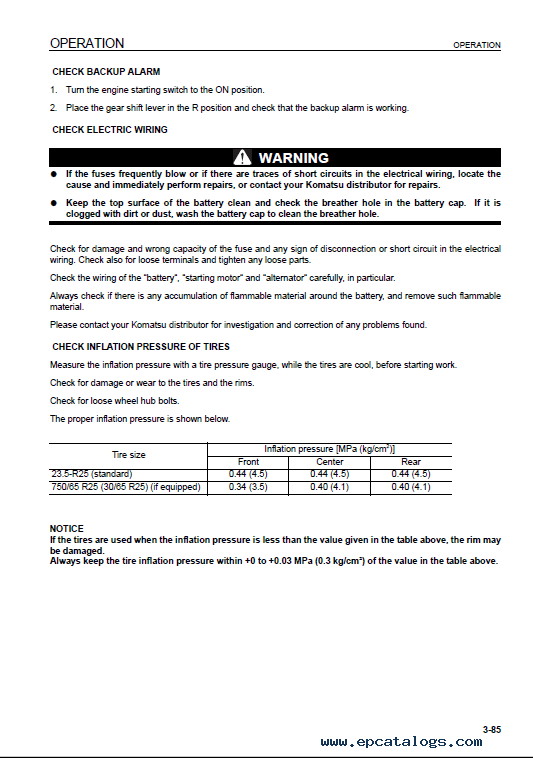 OPERATION

OPERATION

CHECK BACKUP ALARM

1. Turn the engine starting switch to the ON position.

2. Place the gear shift lever in the R position and check that the backup alarm is working.

CHECK ELECTRIC WIRING

WARNING

● If the fuses frequently blow or if there are traces of short circuits in the electrical wiring, locate the cause and immediately perform repairs, or contact your Komatsu distributor for repairs.

● Keep the top surface of the battery clean and check the breather hole in the battery cap. If it is clogged with dirt or dust, wash the battery cap to clean the breather hole.

Check for damage and wrong capacity of the fuse and any sign of disconnection or short circuit in the electrical wiring. Check also for loose terminals and tighten any loose parts.

Check the wiring of the "battery", "starting motor" and "alternator" carefully, in particular.

Always check if there is any accumulation of flammable material around the battery, and remove such flammable material.

Please contact your Komatsu distributor for investigation and correction of any problems found.

CHECK INFLATION PRESSURE OF TIRES

Measure the inflation pressure with a tire pressure gauge, while the tires are cool, before starting work.

Check for damage or wear to the tires and the rims.

Check for loose wheel hub bolts.

The proper inflation pressure is shown below.

| Tire size | Inflation pressure [MPa (kg/cm²)] | | |
|---|---|---|---|
| | Front | Center | Rear |
| 23.5-R25 (standard) | 0.44 (4.5) | 0.44 (4.5) | 0.44 (4.5) |
| 750/65 R25 (30/65 R25) (if equipped) | 0.34 (3.5) | 0.40 (4.1) | 0.40 (4.1) |

NOTICE
If the tires are used when the inflation pressure is less than the value given in the table above, the rim may be damaged.
Always keep the tire inflation pressure within +0 to +0.03 MPa (0.3 kg/cm²) of the value in the table above.

3-85

www.epcatalogs.com